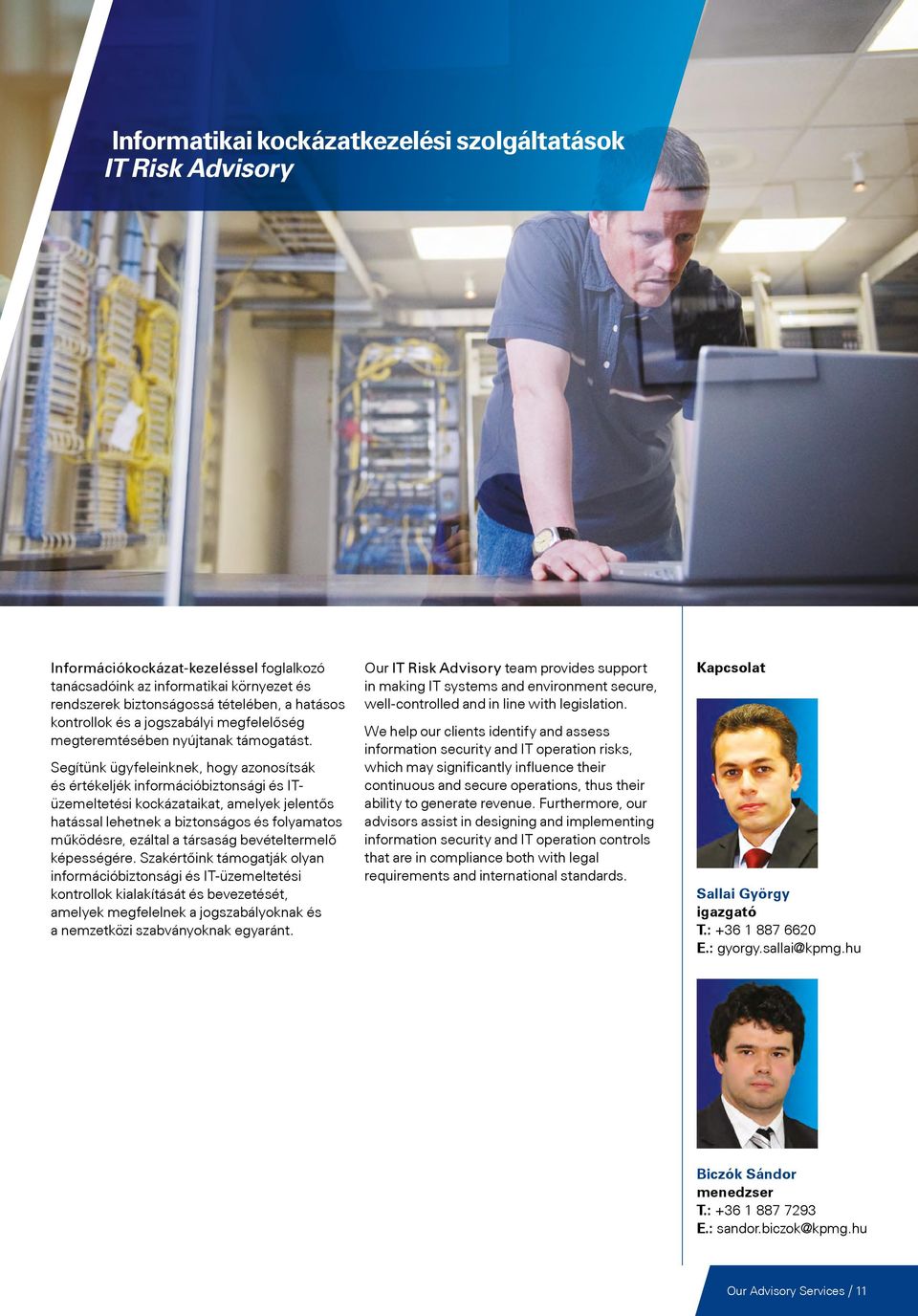 Informatikai kockázatkezelési szolgáltatások
IT Risk Advisory

Információkockázat-kezeléssel foglalkozó tanácsadóink az informatikai környezet és rendszerek biztonságossá tételében, a hatásos kontrollok és a jogszabályi megfelelőség megteremtésében nyújtanak támogatást.

Segítünk ügyfeleinknek, hogy azonosítsák és értékeljék információbiztonsági és IT-üzemeltetési kockázataikat, amelyek jelentős hatással lehetnek a biztonságos és folyamatos működésre, ezáltal a társaság bevételtermelő képességére. Szakértőink támogatják olyan információbiztonsági és IT-üzemeltetési kontrollok kialakítását és bevezetését, amelyek megfelelnek a jogszabályoknak és a nemzetközi szabványoknak egyaránt.

Our IT Risk Advisory team provides support in making IT systems and environment secure, well-controlled and in line with legislation.

We help our clients identify and assess information security and IT operation risks, which may significantly influence their continuous and secure operations, thus their ability to generate revenue. Furthermore, our advisors assist in designing and implementing information security and IT operation controls that are in compliance both with legal requirements and international standards.

Kapcsolat

Sallai György
igazgató
T.: +36 1 887 6620
E.: gyorgy.sallai@kpmg.hu

Biczók Sándor
menedzser
T.: +36 1 887 7293
E.: sandor.biczok@kpmg.hu

Our Advisory Services / 11